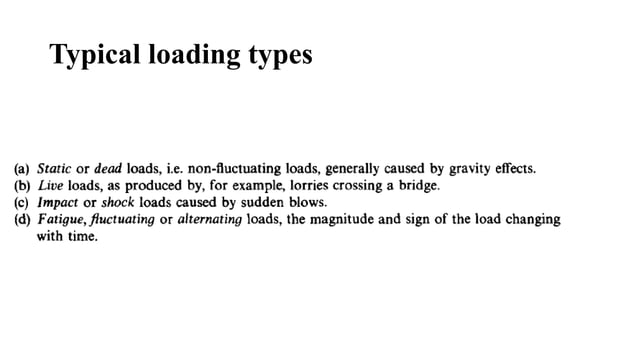 Typical loading types

(a) Static or dead loads, i.e. non-fluctuating loads, generally caused by gravity effects.
(b) Live loads, as produced by, for example, lorries crossing a bridge.
(c) Impact or shock loads caused by sudden blows.
(d) Fatigue, fluctuating or alternating loads, the magnitude and sign of the load changing with time.